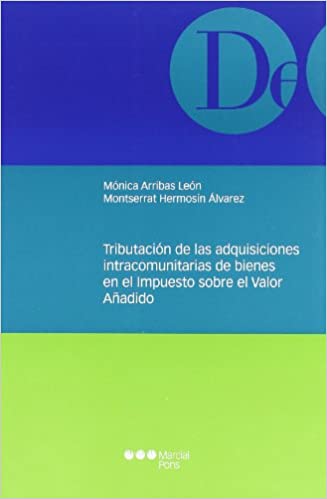 De

Mónica Arribas León
Montserrat Hermosín Álvarez

Tributación de las adquisiciones intracomunitarias de bienes en el Impuesto sobre el Valor Añadido

Marcial Pons